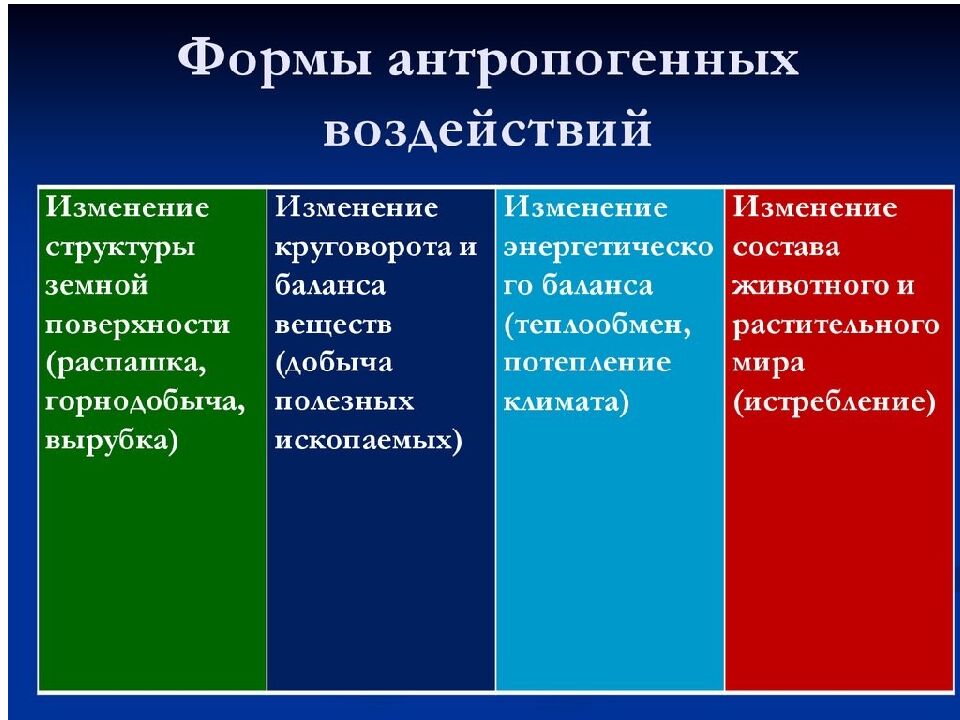 Формы антропогенных воздействий

| Изменение структуры земной поверхности (распашка, горнодобыча, вырубка) | Изменение круговорота и баланса веществ (добыча полезных ископаемых) | Изменение энергетического баланса (теплообмен, потепление климата) | Изменение состава животного и растительного мира (истребление) |
|---|---|---|---|